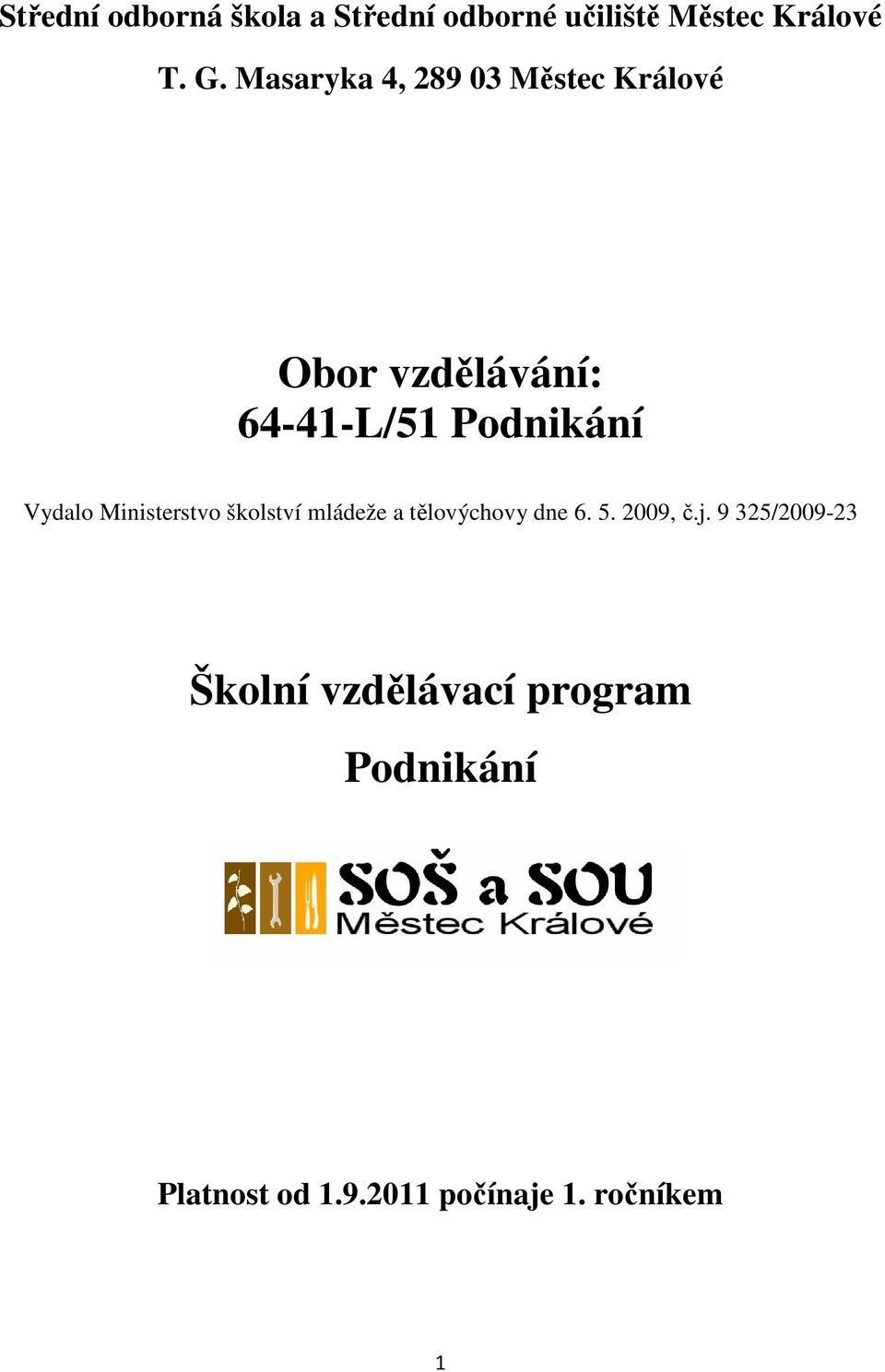 Střední odborná škola a Střední odborné učiliště Městec Králové

T. G. Masaryka 4, 289 03 Městec Králové

Obor vzdělávání:
64-41-L/51 Podnikání

Vydalo Ministerstvo školství mládeže a tělovýchovy dne 6. 5. 2009, č.j. 9 325/2009-23

Školní vzdělávací program

Podnikání

SOŠ a SOU
Městec Králové

Platnost od 1.9.2011 počínaje 1. ročníkem

1